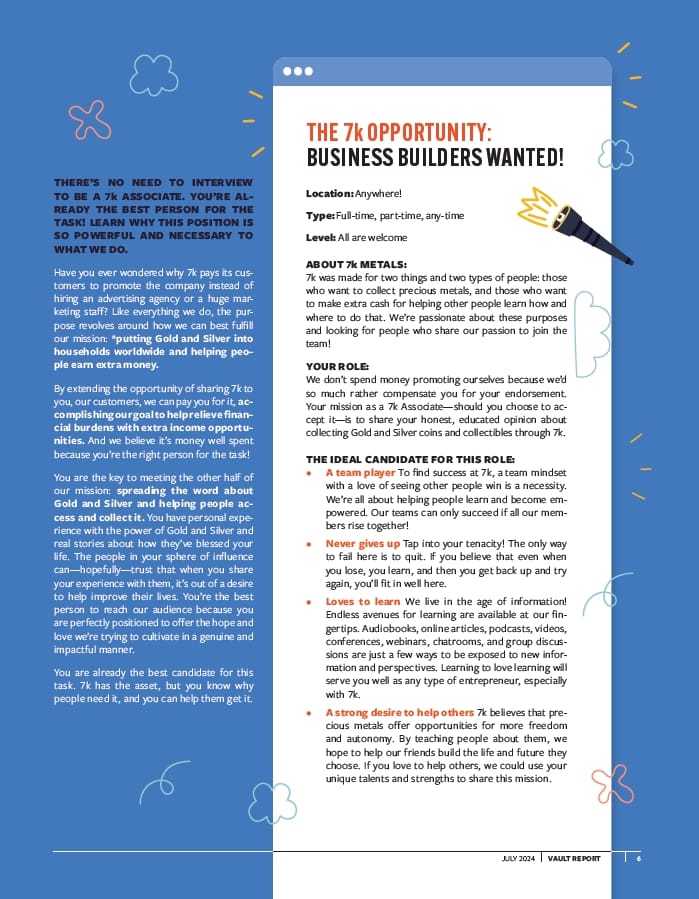 THERE'S NO NEED TO INTERVIEW TO BE A 7k ASSOCIATE. YOU'RE ALREADY THE BEST PERSON FOR THE TASK! LEARN WHY THIS POSITION IS SO POWERFUL AND NECESSARY TO WHAT WE DO.

Have you ever wondered why 7k pays its customers to promote the company instead of hiring an advertising agency or a huge marketing staff? Like everything we do, the purpose revolves around how we can best fulfill our mission: *putting Gold and Silver into households worldwide and helping people earn extra money.

By extending the opportunity of sharing 7k to you, our customers, we can pay you for it, accomplishing our goal to help relieve financial burdens with extra income opportunities. And we believe it's money well spent because you're the right person for the task!

You are the key to meeting the other half of our mission: spreading the word about Gold and Silver and helping people access and collect it. You have personal experience with the power of Gold and Silver and real stories about how they've blessed your life. The people in your sphere of influence can—hopefully—trust that when you share your experience with them, it's out of a desire to help improve their lives. You're the best person to reach our audience because you are perfectly positioned to offer the hope and love we're trying to cultivate in a genuine and impactful manner.

You are already the best candidate for this task. 7k has the asset, but you know why people need it, and you can help them get it.

THE 7k OPPORTUNITY:
BUSINESS BUILDERS WANTED!

Location: Anywhere!

Type: Full-time, part-time, any-time

Level: All are welcome

ABOUT 7k METALS:
7k was made for two things and two types of people: those who want to collect precious metals, and those who want to make extra cash for helping other people learn how and where to do that. We're passionate about these purposes and looking for people who share our passion to join the team!

YOUR ROLE:
We don't spend money promoting ourselves because we'd so much rather compensate you for your endorsement. Your mission as a 7k Associate—should you choose to accept it—is to share your honest, educated opinion about collecting Gold and Silver coins and collectibles through 7k.

THE IDEAL CANDIDATE FOR THIS ROLE:
• A team player To find success at 7k, a team mindset with a love of seeing other people win is a necessity. We're all about helping people learn and become empowered. Our teams can only succeed if all our members rise together!
• Never gives up Tap into your tenacity! The only way to fail here is to quit. If you believe that even when you lose, you learn, and then you get back up and try again, you'll fit in well here.
• Loves to learn We live in the age of information! Endless avenues for learning are available at our fingertips. Audiobooks, online articles, podcasts, videos, conferences, webinars, chatrooms, and group discussions are just a few ways to be exposed to new information and perspectives. Learning to love learning will serve you well as any type of entrepreneur, especially with 7k.
• A strong desire to help others 7k believes that precious metals offer opportunities for more freedom and autonomy. By teaching people about them, we hope to help our friends build the life and future they choose. If you love to help others, we could use your unique talents and strengths to share this mission.

JULY 2024 | VAULT REPORT | 6